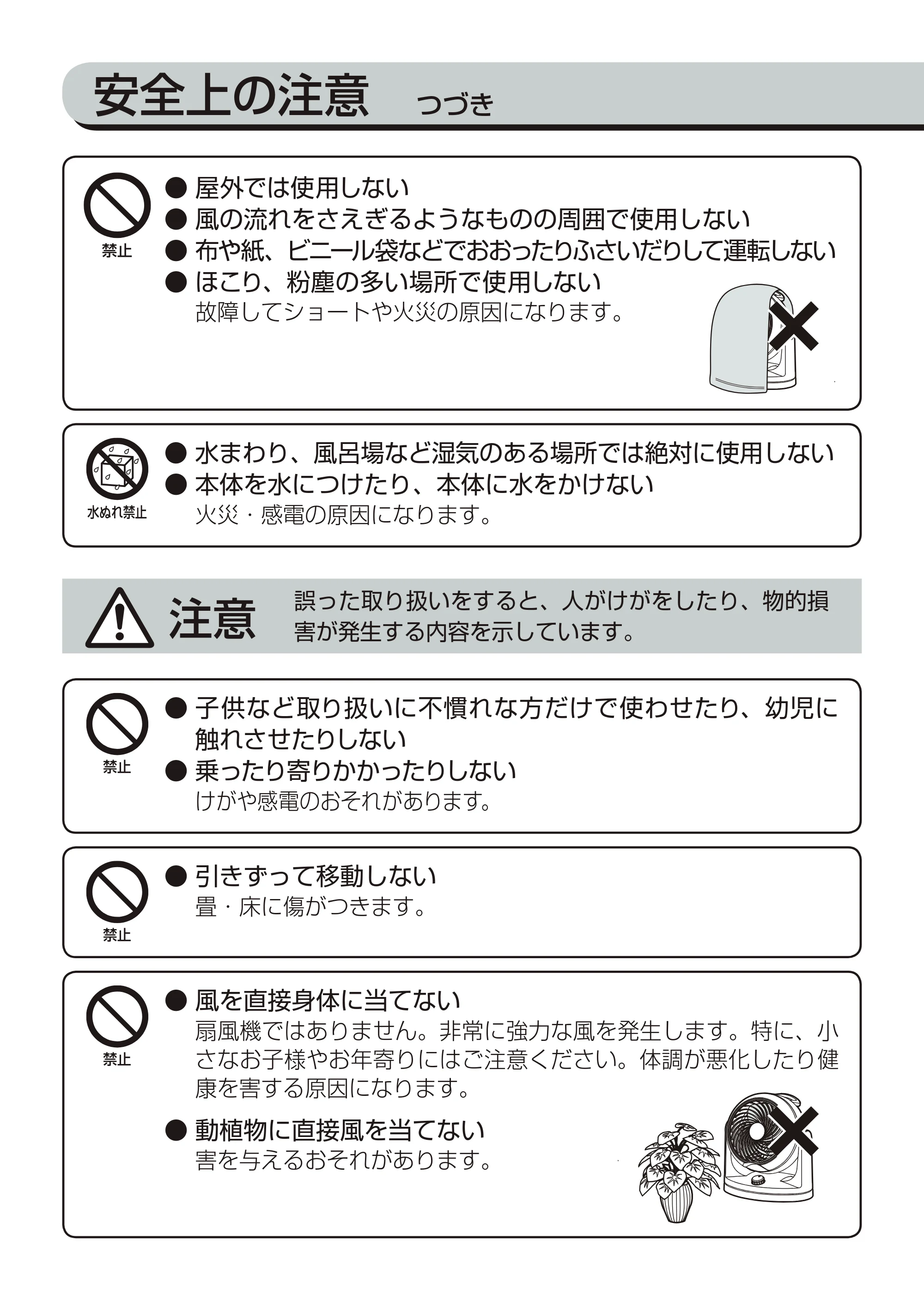 安全上の注意 つづき

禁止

• 屋外では使用しない
• 風の流れをさえぎるようなものの周囲で使用しない
• 布や紙、ビニール袋などでおおったりふさいだりして運転しない
• ほこり、粉塵の多い場所で使用しない
故障してショートや火災の原因になります。

水ぬれ禁止

• 水まわり、風呂場など湿気のある場所では絶対に使用しない
• 本体を水につけたり、本体に水をかけない
火災・感電の原因になります。

注意 誤った取り扱いをすると、人がけがをしたり、物的損害が発生する内容を示しています。

禁止

• 子供など取り扱いに不慣れな方だけで使わせたり、幼児に触れさせたりしない
• 乗ったり寄りかかったりしない
けがや感電のおそれがあります。

禁止

• 引きずって移動しない
畳・床に傷がつきます。

禁止

• 風を直接身体に当てない
扇風機ではありません。非常に強力な風を発生します。特に、小さなお子様やお年寄りにはご注意ください。体調が悪化したり健康を害する原因になります。

• 動植物に直接風を当てない
害を与えるおそれがあります。